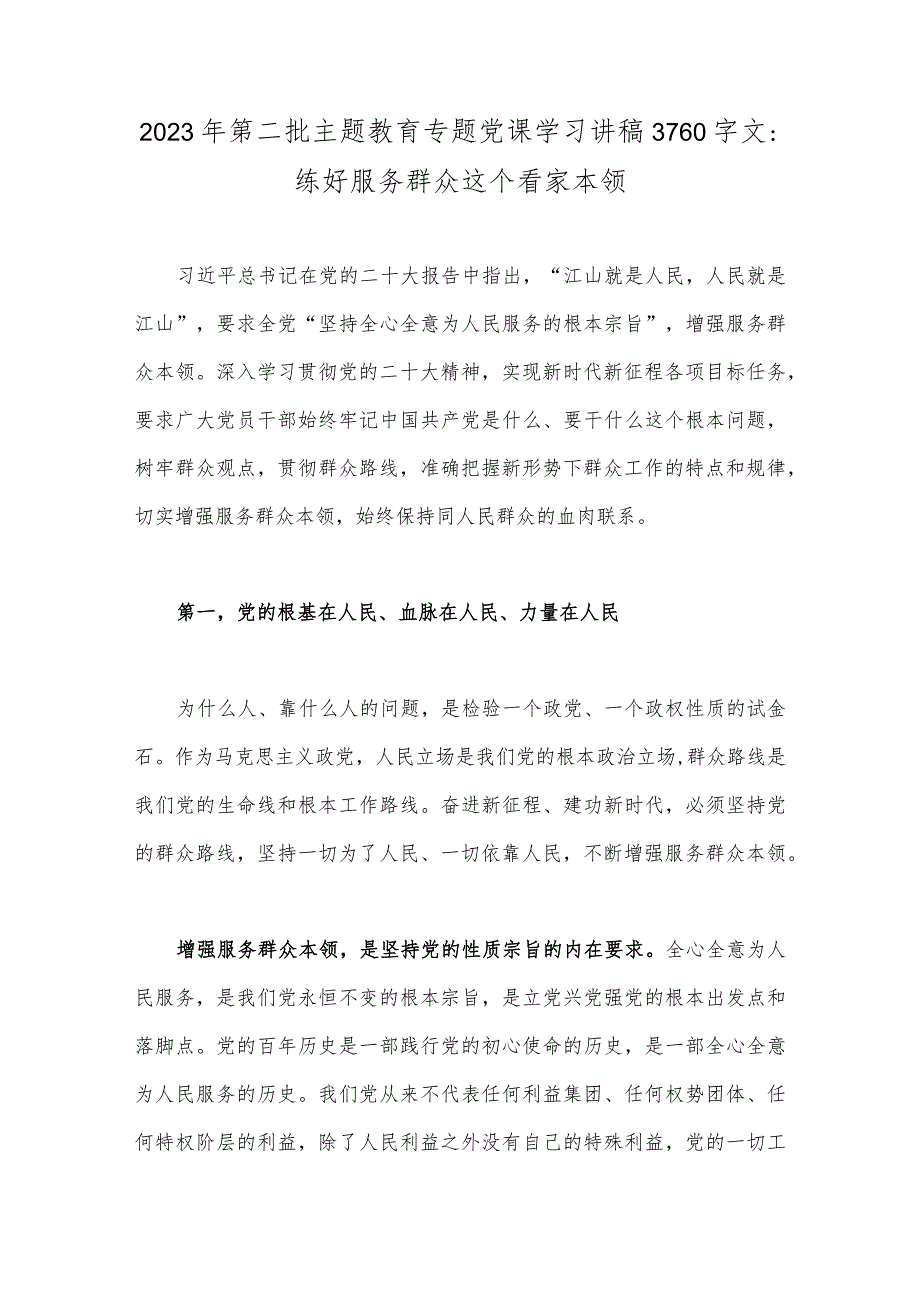 2023年第二批主题教育专题党课学习讲稿3760字文：练好服务群众这个看家本领

习近平总书记在党的二十大报告中指出，“江山就是人民，人民就是江山”，要求全党“坚持全心全意为人民服务的根本宗旨”，增强服务群众本领。深入学习贯彻党的二十大精神，实现新时代新征程各项目标任务，要求广大党员干部始终牢记中国共产党是什么、要干什么这个根本问题，树牢群众观点，贯彻群众路线，准确把握新形势下群众工作的特点和规律，切实增强服务群众本领，始终保持同人民群众的血肉联系。

第一，党的根基在人民、血脉在人民、力量在人民

为什么人、靠什么人的问题，是检验一个政党、一个政权性质的试金石。作为马克思主义政党，人民立场是我们党的根本政治立场,群众路线是我们党的生命线和根本工作路线。奋进新征程、建功新时代，必须坚持党的群众路线，坚持一切为了人民、一切依靠人民，不断增强服务群众本领。

增强服务群众本领，是坚持党的性质宗旨的内在要求。全心全意为人民服务，是我们党永恒不变的根本宗旨，是立党兴党强党的根本出发点和落脚点。党的百年历史是一部践行党的初心使命的历史，是一部全心全意为人民服务的历史。我们党从来不代表任何利益集团、任何权势团体、任何特权阶层的利益，除了人民利益之外没有自己的特殊利益，党的一切工